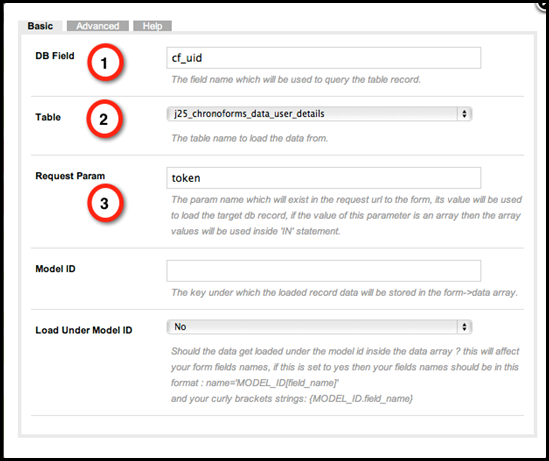 Basic Advanced Help

DB Field
1
cf_uid
The field name which will be used to query the table record.

Table
2
j25_chronoforms_data_user_details
The table name to load the data from.

Request Param
3
token
The param name which will exist in the request url to the form, its value will be used to load the target db record, if the value of this parameter is an array then the array values will be used inside 'IN' statement.

Model ID
The key under which the loaded record data will be stored in the form->data array.

Load Under Model ID
No
Should the data get loaded under the model id inside the data array ? this will affect your form fields names, if this is set to yes then your fields names should be in this format : name='MODEL_ID[field_name]'
and your curly brackets strings: {MODEL_ID.field_name}